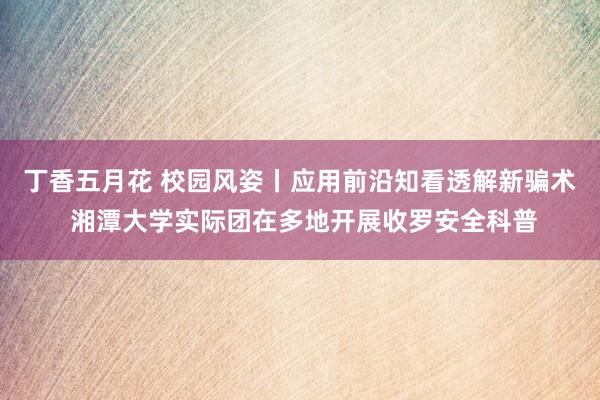 丁香五月花 校园风姿丨应用前沿知看透解新骗术 湘潭大学实际团在多地开展收罗安全科普